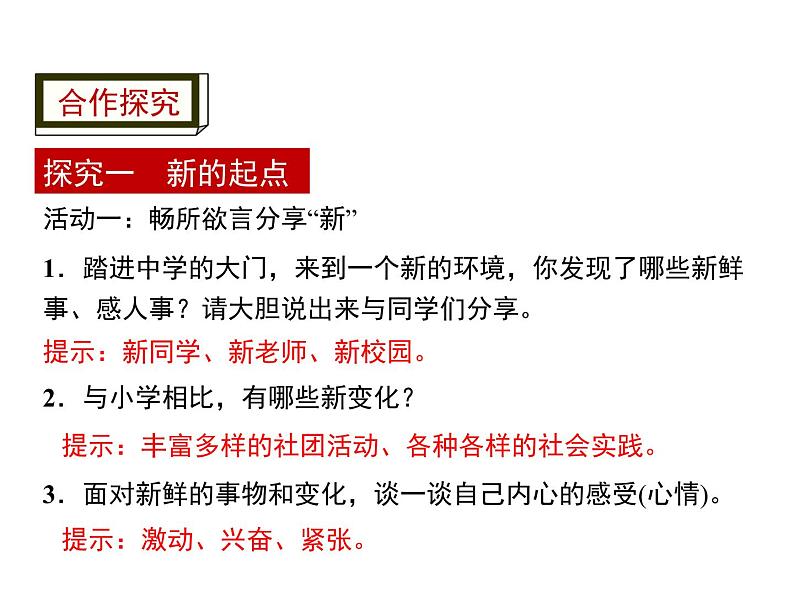 合作探究

探究一　新的起点

活动一：畅所欲言分享“新”

1.踏进中学的大门，来到一个新的环境，你发现了哪些新鲜事、感人事？请大胆说出来与同学们分享。

提示：新同学、新老师、新校园。

2.与小学相比，有哪些新变化？

提示：丰富多样的社团活动、各种各样的社会实践。

3.面对新鲜的事物和变化，谈一谈自己内心的感受(心情)。

提示：激动、兴奋、紧张。